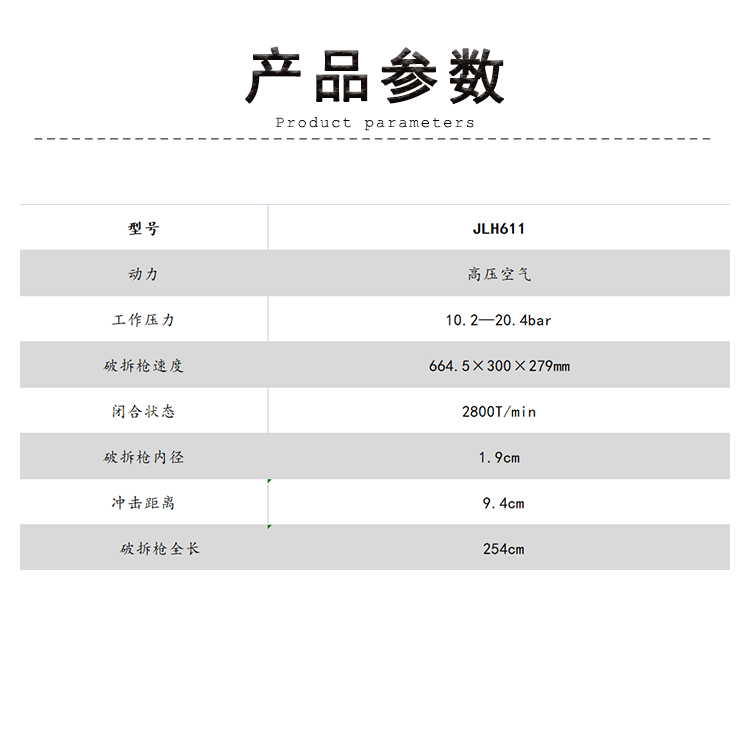 产品参数

Product parameters

| 型号 | JLH611 |
|---|---|
| 动力 | 高压空气 |
| 工作压力 | 10.2—20.4bar |
| 破拆枪速度 | 664.5×300×279mm |
| 闭合状态 | 2800T/min |
| 破拆枪内径 | 1.9cm |
| 冲击距离 | 9.4cm |
| 破拆枪全长 | 254cm |